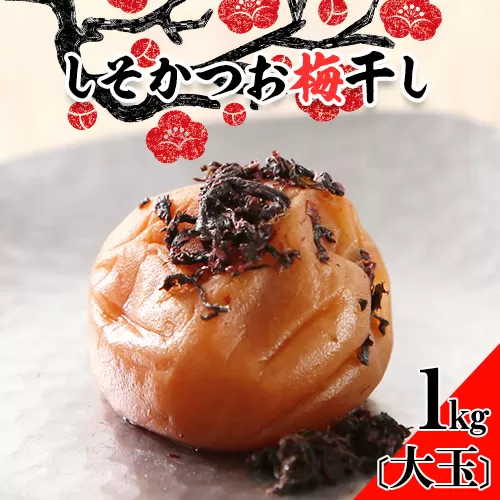 しそかつお梅干し

1kg
〔大玉〕